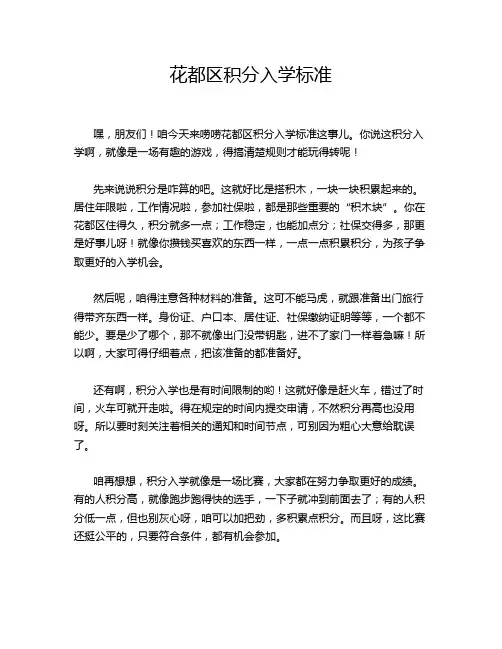 花都区积分入学标准

嘿，朋友们！咱今天来唠唠花都区积分入学标准这事儿。你说这积分入学啊，就像是一场有趣的游戏，得搞清楚规则才能玩得转呢！

先来说说积分是咋算的吧。这就好比是搭积木，一块一块积累起来的。居住年限啦，工作情况啦，参加社保啦，都是那些重要的“积木块”。你在花都区住得久，积分就多一点；工作稳定，也能加点分；社保交得多，那更是好事儿呀！就像你攒钱买喜欢的东西一样，一点一点积累积分，为孩子争取更好的入学机会。

然后呢，咱得注意各种材料的准备。这可不能马虎，就跟准备出门旅行得带齐东西一样。身份证、户口本、居住证、社保缴纳证明等等，一个都不能少。要是少了哪个，那不就像出门没带钥匙，进不了家门一样着急嘛！所以啊，大家可得仔细着点，把该准备的都准备好。

还有啊，积分入学也是有时间限制的哟！这就好像是赶火车，错过了时间，火车可就开走啦。得在规定的时间内提交申请，不然积分再高也没用呀。所以要时刻关注着相关的通知和时间节点，可别因为粗心大意给耽误了。

咱再想想，积分入学就像是一场比赛，大家都在努力争取更好的成绩。有的人积分高，就像跑步跑得快的选手，一下子就冲到前面去了；有的人积分低一点，但也别灰心呀，咱可以加把劲，多积累点积分。而且呀，这比赛还挺公平的，只要符合条件，都有机会参加。